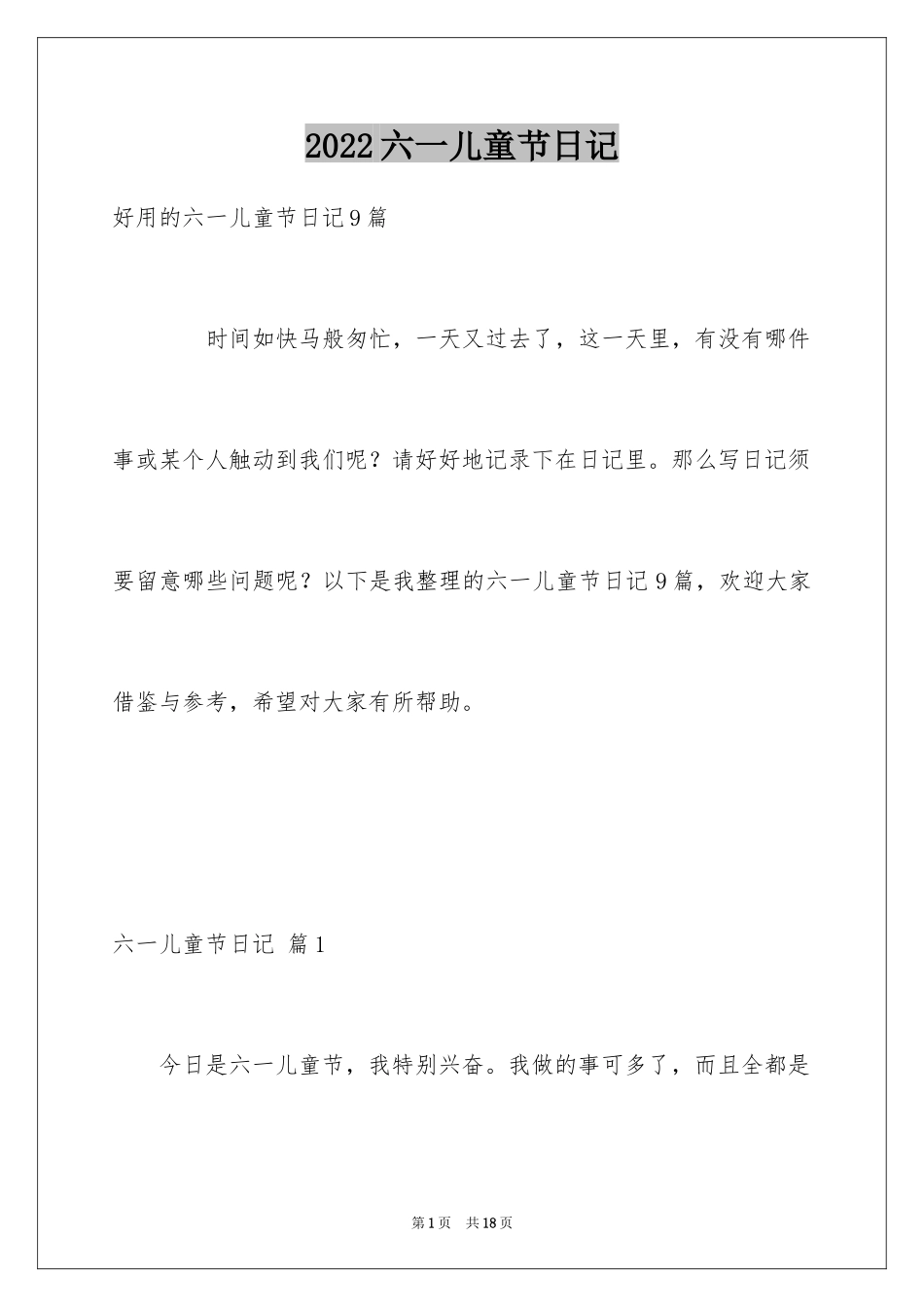 2022六一儿童节日记

好用的六一儿童节日记9篇

时间如快马般匆忙，一天又过去了，这一天里，有没有哪件事或某个人触动到我们呢？请好好地记录下在日记里。那么写日记须要留意哪些问题呢？以下是我整理的六一儿童节日记9篇，欢迎大家借鉴与参考，希望对大家有所帮助。

六一儿童节日记 篇1

今日是六一儿童节，我特别兴奋。我做的事可多了，而且全都是

第1页 共18页